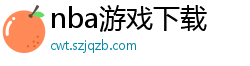 nba游戏下载

cwt.szjqzb.com